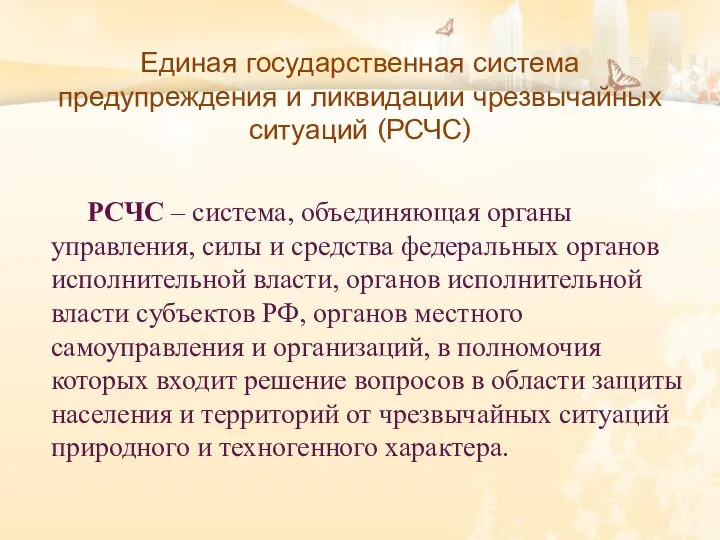 Единая государственная система предупреждения и ликвидации чрезвычайных ситуаций (РСЧС)

РСЧС – система, объединяющая органы управления, силы и средства федеральных органов исполнительной власти, органов исполнительной власти субъектов РФ, органов местного самоуправления и организаций, в полномочия которых входит решение вопросов в области защиты населения и территорий от чрезвычайных ситуаций природного и техногенного характера.